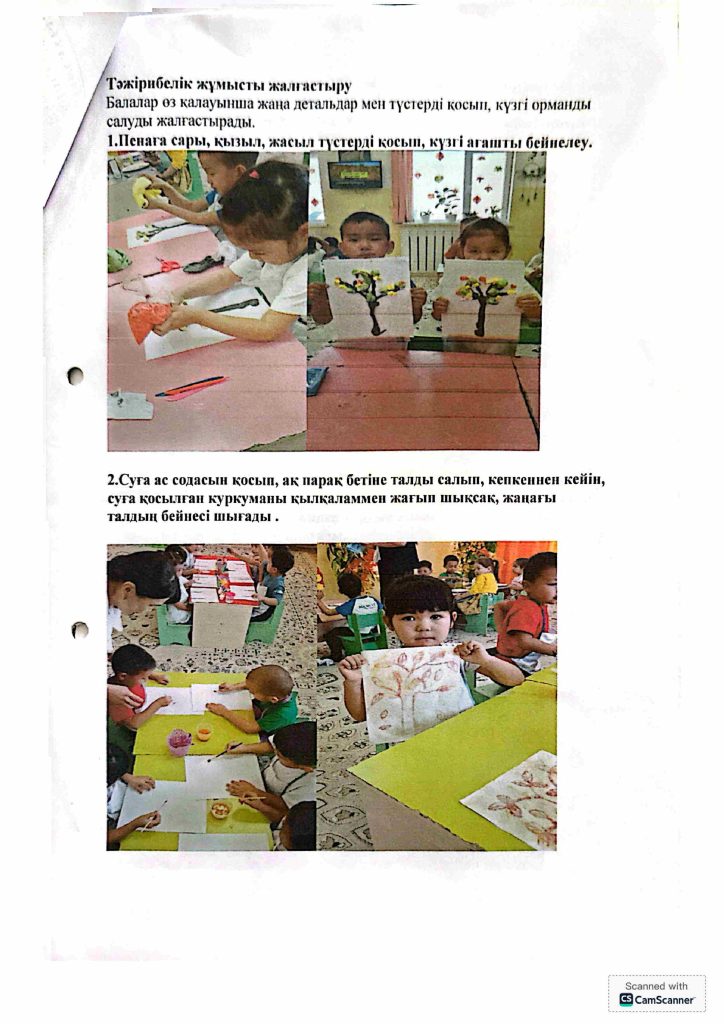 Тәжірибелік жұмысты жалғастыру
Балалар өз қалауынша жаңа детальдар мен түстерді қосып, күзгі орманды салуды жалғастырады.

1.Пенаға сары, қызыл, жасыл түстерді қосып, күзгі ағашты бейнелеу.

2.Суға ас содасын қосып, ақ парақ бетіне талды салып, кепкеннен кейін, суға қосылған куркуманы қылқаламмен жағып шықсақ, жаңағы талдың бейнесі шығады .

Scanned with
CamScanner